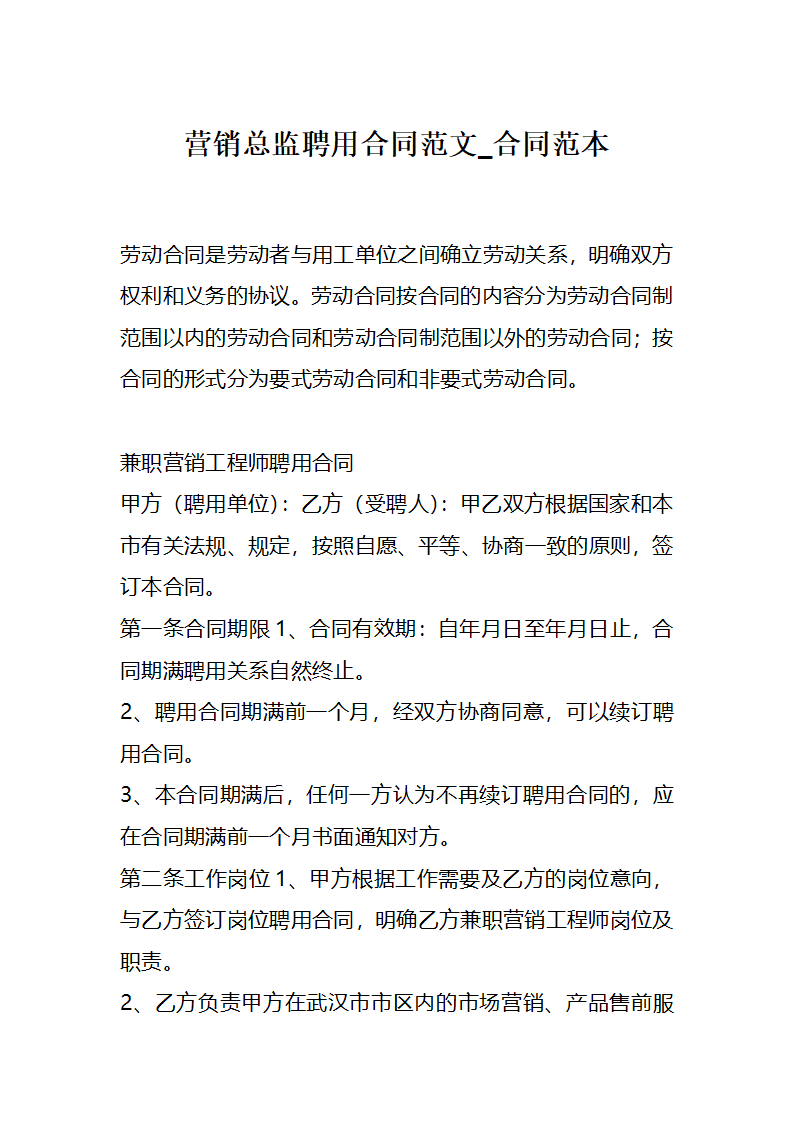 营销总监聘用合同范文_合同范本

劳动合同是劳动者与用工单位之间确立劳动关系，明确双方权利和义务的协议。劳动合同按合同的内容分为劳动合同制范围以内的劳动合同和劳动合同制范围以外的劳动合同；按合同的形式分为要式劳动合同和非要式劳动合同。

兼职营销工程师聘用合同
甲方（聘用单位）：乙方（受聘人）：甲乙双方根据国家和本市有关法规、规定，按照自愿、平等、协商一致的原则，签订本合同。
第一条合同期限 1、合同有效期：自年月日至年月日止，合同期满聘用关系自然终止。
2、聘用合同期满前一个月，经双方协商同意，可以续订聘用合同。
3、本合同期满后，任何一方认为不再续订聘用合同的，应在合同期满前一个月书面通知对方。
第二条工作岗位 1、甲方根据工作需要及乙方的岗位意向，与乙方签订岗位聘用合同，明确乙方兼职营销工程师岗位及职责。
2、乙方负责甲方在武汉市市区内的市场营销、产品售前服